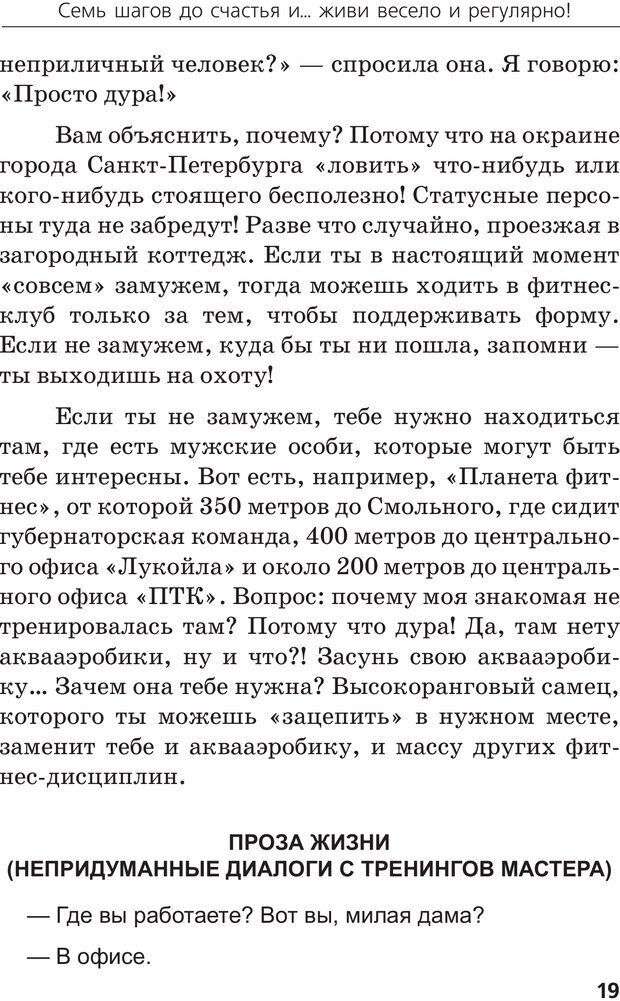 Семь шагов до счастья и... живи весело и регулярно!

неприличный человек?» — спросила она. Я говорю: «Просто дура!»

Вам объяснить, почему? Потому что на окраине города Санкт-Петербурга «ловить» что-нибудь или кого-нибудь стоящего бесполезно! Статусные персоны туда не забредут! Разве что случайно, проезжая в загородный коттедж. Если ты в настоящий момент «совсем» замужем, тогда можешь ходить в фитнес-клуб только за тем, чтобы поддерживать форму. Если не замужем, куда бы ты ни пошла, запомни — ты выходишь на охоту!

Если ты не замужем, тебе нужно находиться там, где есть мужские особи, которые могут быть тебе интересны. Вот есть, например, «Планета фитнес», от которой 350 метров до Смольного, где сидит губернаторская команда, 400 метров до центрального офиса «Лукойла» и около 200 метров до центрального офиса «ПТК». Вопрос: почему моя знакомая не тренировалась там? Потому что дура! Да, там нету аквааэробики, ну и что?! Засунь свою аквааэробику... Зачем она тебе нужна? Высокоранговый самец, которого ты можешь «зацепить» в нужном месте, заменит тебе и аквааэробику, и массу других фитнес-дисциплин.

ПРОЗА ЖИЗНИ
(НЕПРИДУМАННЫЕ ДИАЛОГИ С ТРЕНИНГОВ МАСТЕРА)

— Где вы работаете? Вот вы, милая дама?

— В офисе.

19